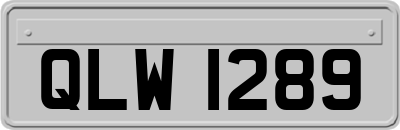 QLW 1289